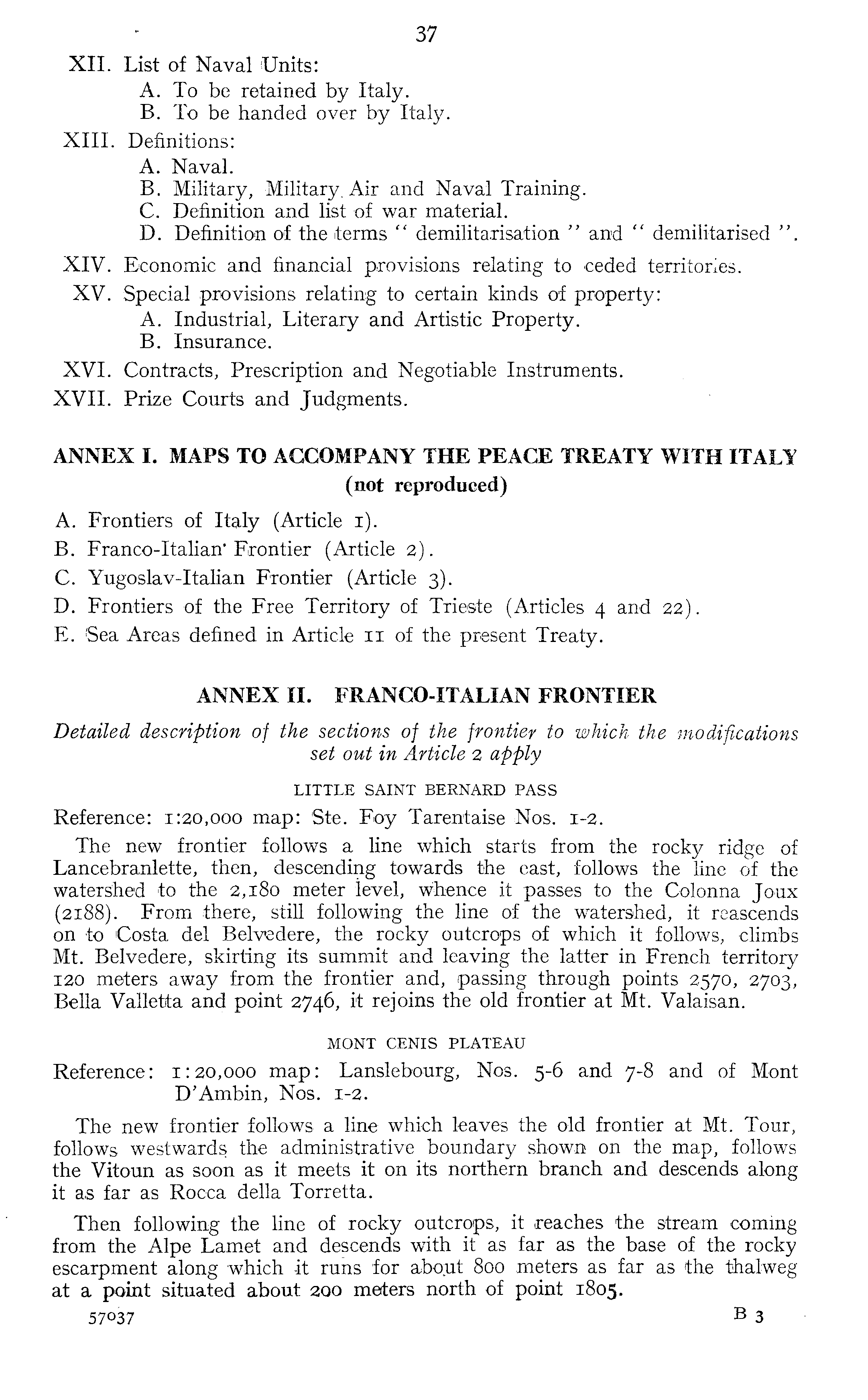 37

XII. List of Naval Units:
A. To be retained by Italy.
B. To be handed over by Italy.

XIII. Definitions:
A. Naval.
B. Military, Military Air and Naval Training.
C. Definition and list of war material.
D. Definition of the terms " demilitarisation " and " demilitarised ".

XIV. Economic and financial provisions relating to ceded territories.

XV. Special provisions relating to certain kinds of property:
A. Industrial, Literary and Artistic Property.
B. Insurance.

XVI. Contracts, Prescription and Negotiable Instruments.

XVII. Prize Courts and Judgments.

ANNEX I. MAPS TO ACCOMPANY THE PEACE TREATY WITH ITALY (not reproduced)

A. Frontiers of Italy (Article 1).
B. Franco-Italian Frontier (Article 2).
C. Yugoslav-Italian Frontier (Article 3).
D. Frontiers of the Free Territory of Trieste (Articles 4 and 22).
E. Sea Areas defined in Article 11 of the present Treaty.

ANNEX II. FRANCO-ITALIAN FRONTIER

Detailed description of the sections of the frontier to which the modifications set out in Article 2 apply

LITTLE SAINT BERNARD PASS

Reference: 1:20,000 map: Ste. Foy Tarentaise Nos. 1-2.

The new frontier follows a line which starts from the rocky ridge of Lancebranlette, then, descending towards the east, follows the line of the watershed to the 2,180 meter level, whence it passes to the Colonna Joux (2188). From there, still following the line of the watershed, it reascends on to Costa del Belvedere, the rocky outcrops of which it follows, climbs Mt. Belvedere, skirting its summit and leaving the latter in French territory 120 meters away from the frontier and, passing through points 2570, 2703, Bella Valletta and point 2746, it rejoins the old frontier at Mt. Valaisan.

MONT CENIS PLATEAU

Reference: 1:20,000 map: Lanslebourg, Nos. 5-6 and 7-8 and of Mont D'Ambin, Nos. 1-2.

The new frontier follows a line which leaves the old frontier at Mt. Tour, follows westwards the administrative boundary shown on the map, follows the Vitoun as soon as it meets it on its northern branch and descends along it as far as Rocca della Torretta.

Then following the line of rocky outcrops, it reaches the stream coming from the Alpe Lamet and descends with it as far as the base of the rocky escarpment along which it runs for about 800 meters as far as the thalweg at a point situated about 200 meters north of point 1805.

57037 B 3